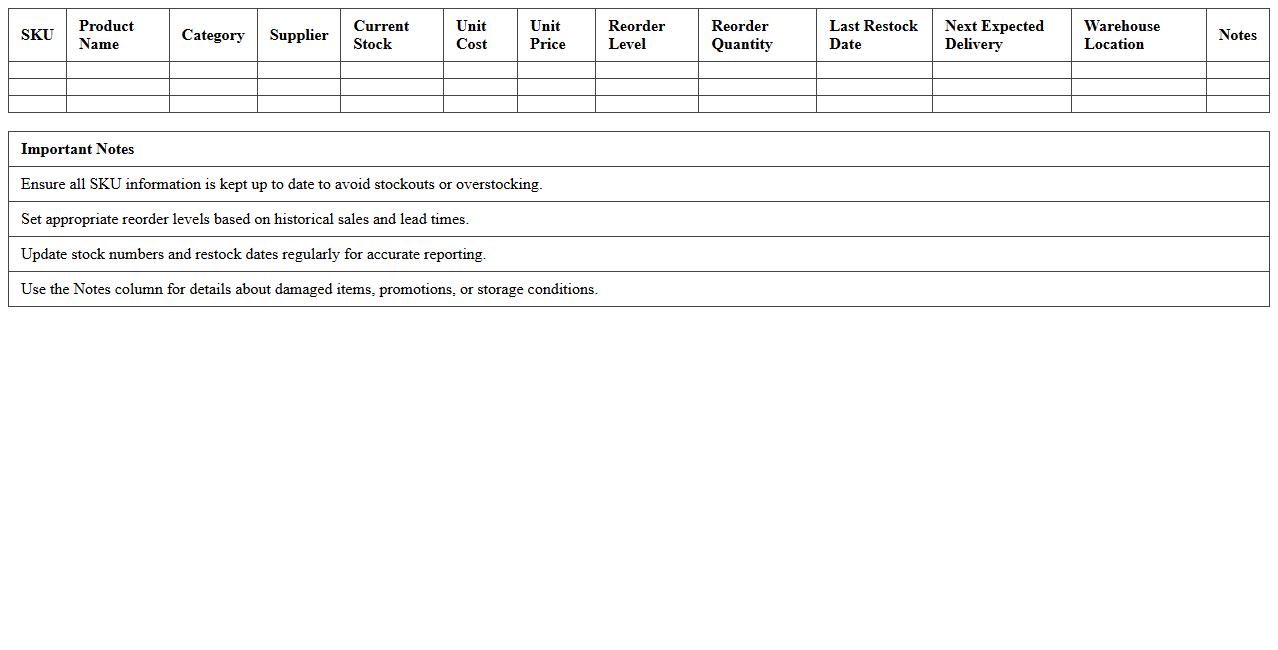 | SKU | Product Name | Category | Supplier | Current Stock | Unit Cost | Unit Price | Reorder Level | Reorder Quantity | Last Restock Date | Next Expected Delivery | Warehouse Location | Notes |
|---|---|---|---|---|---|---|---|---|---|---|---|---|
| | | | | | | | | | | | | |
| | | | | | | | | | | | | |
| | | | | | | | | | | | | |

| Important Notes |
|---|
| Ensure all SKU information is kept up to date to avoid stockouts or overstocking. |
| Set appropriate reorder levels based on historical sales and lead times. |
| Update stock numbers and restock dates regularly for accurate reporting. |
| Use the Notes column for details about damaged items, promotions, or storage conditions. |